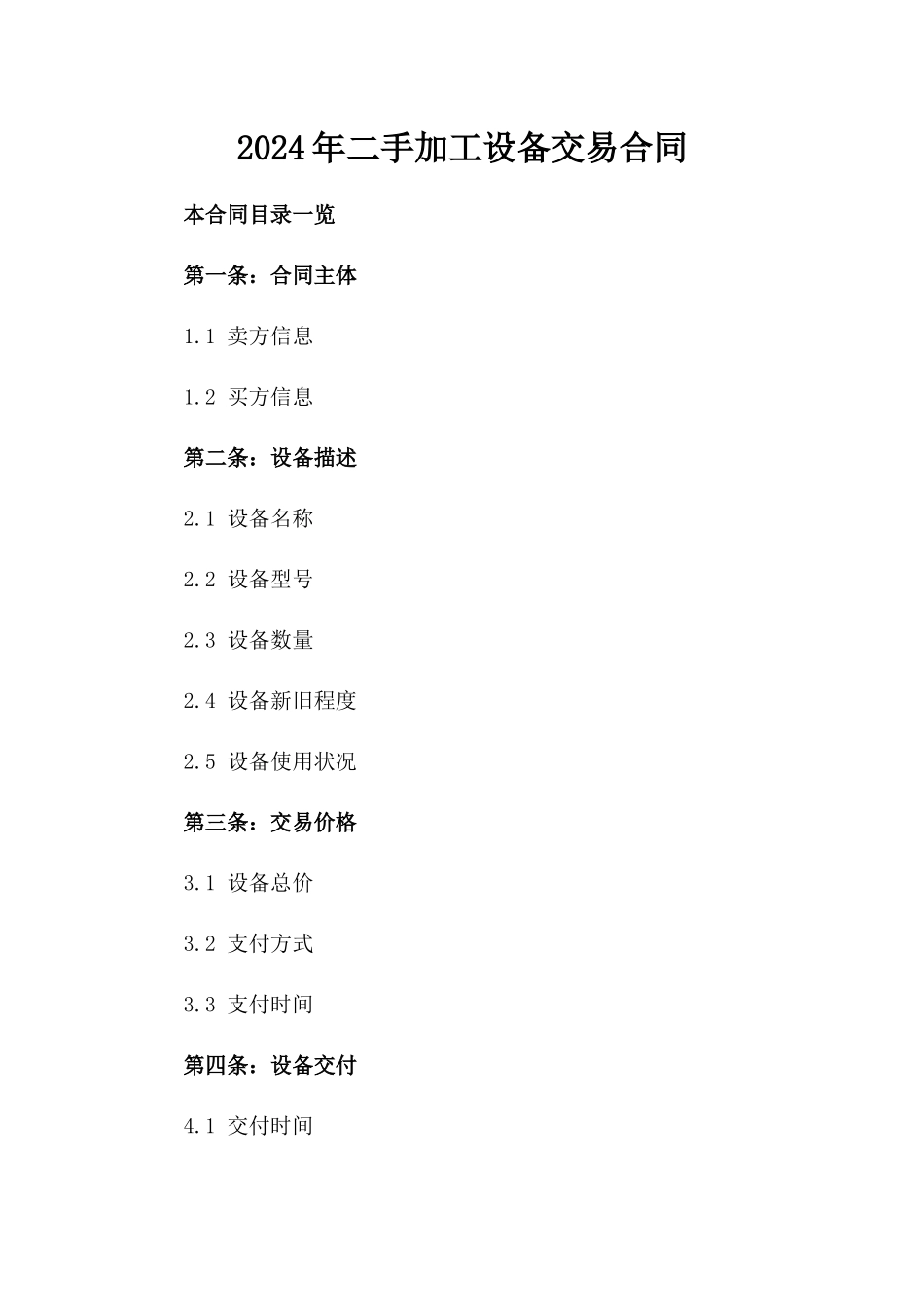 2024年二手加工设备交易合同

本合同目录一览

第一条：合同主体

1.1 卖方信息

1.2 买方信息

第二条：设备描述

2.1 设备名称

2.2 设备型号

2.3 设备数量

2.4 设备新旧程度

2.5 设备使用状况

第三条：交易价格

3.1 设备总价

3.2 支付方式

3.3 支付时间

第四条：设备交付

4.1 交付时间